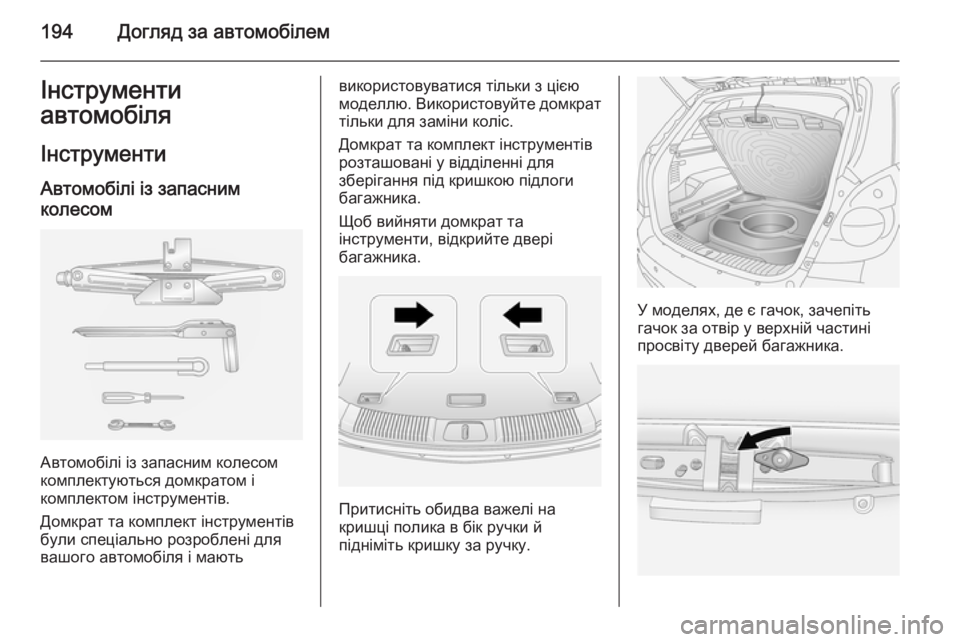 194 Догляд за автомобілем

Інструменти автомобіля

Інструменти

Автомобілі із запасним колесом

Автомобілі із запасним колесом комплектуються домкратом і комплектом інструментів.

Домкрат та комплект інструментів були спеціально розроблені для вашого автомобіля і мають використовуватися тільки з цією моделлю. Використовуйте домкрат тільки для заміни коліс.

Домкрат та комплект інструментів розташовані у відділенні для зберігання під кришкою підлоги багажника.

Щоб вийняти домкрат та інструменти, відкрийте двері багажника.

Притисніть обидва важелі на кришці полика в бік ручки й підніміть кришку за ручку.

У моделях, де є гачок, зачепіть гачок за отвір у верхній частині просвіту дверей багажника.

carmanualsonline.info